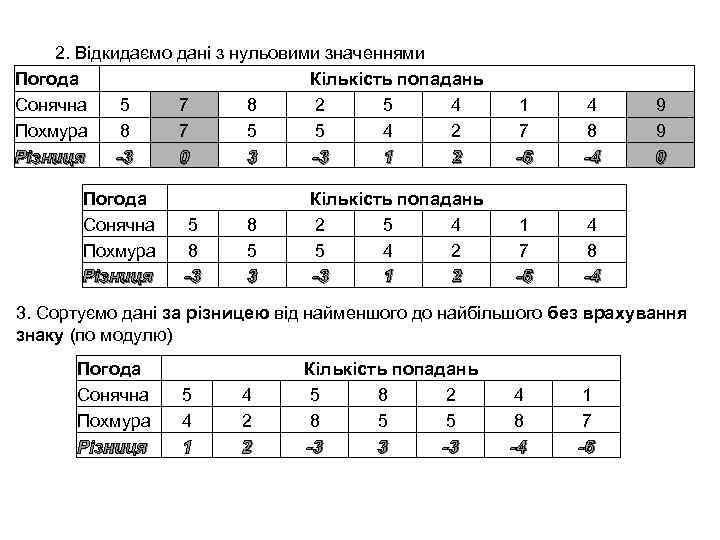 2. Відкидаємо дані з нульовими значеннями

| Погода | Кількість попадань | | | | | | | | |
|---|---|---|---|---|---|---|---|---|---|
| Сонячна | 5 | 7 | 8 | 2 | 5 | 4 | 1 | 4 | 9 |
| Похмура | 8 | 7 | 5 | 5 | 4 | 2 | 7 | 8 | 9 |
| Різниця | -3 | 0 | 3 | -3 | 1 | 2 | -6 | -4 | 0 |

| Погода | Кількість попадань | | | | | | |
|---|---|---|---|---|---|---|---|
| Сонячна | 5 | 8 | 2 | 5 | 4 | 1 | 4 |
| Похмура | 8 | 5 | 5 | 4 | 2 | 7 | 8 |
| Різниця | -3 | 3 | -3 | 1 | 2 | -6 | -4 |

3. Сортуємо дані за різницею від найменшого до найбільшого без врахування знаку (по модулю)

| Погода | Кількість попадань | | | | | | |
|---|---|---|---|---|---|---|---|
| Сонячна | 5 | 4 | 5 | 8 | 2 | 4 | 1 |
| Похмура | 4 | 2 | 8 | 5 | 5 | 8 | 7 |
| Різниця | 1 | 2 | -3 | 3 | -3 | -4 | -6 |